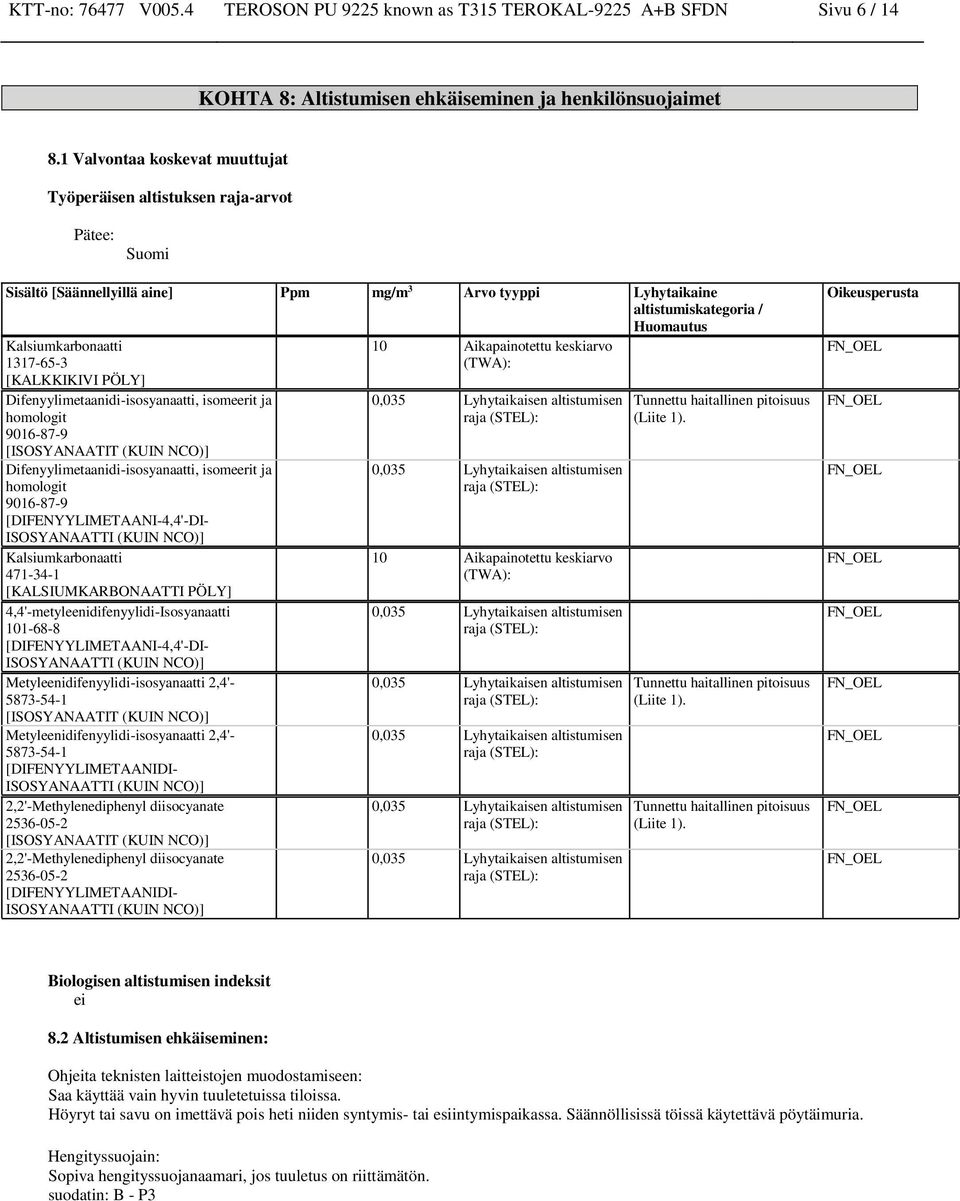 KTT-no: 76477 V005.4 TEROSON PU 9225 known as T315 TEROKAL-9225 A+B SFDN Sivu 6 / 14

KOHTA 8: Altistumisen ehkäiseminen ja henkilönsuojaimet

8.1 Valvontaa koskevat muuttujat

Työperäisen altistuksen raja-arvot

Pätee:
Suomi

| Sisältö [Säännellyillä aine] | Ppm | mg/m$^3$ | Arvo tyyppi | Lyhytaikaine altistumiskategoria / Huomautus | Oikeusperusta |
|---|---|---|---|---|---|
| Kalsiumkarbonaatti 1317-65-3 [KALKKIKIVI PÖLY] | | 10 | Aikapainotettu keskiarvo (TWA): | | FN_OEL |
| Difenyylimetaanidi-isosyanaatti, isomeerit ja homologit 9016-87-9 [ISOSYANAATIT (KUIN NCO)] | | 0,035 | Lyhytaikaisen altistumisen raja (STEL): | Tunnettu haitallinen pitoisuus (Liite 1). | FN_OEL |
| Difenyylimetaanidi-isosyanaatti, isomeerit ja homologit 9016-87-9 [DIFENYYLIMETAANI-4,4'-DI-ISOSYANAATTI (KUIN NCO)] | | 0,035 | Lyhytaikaisen altistumisen raja (STEL): | | FN_OEL |
| Kalsiumkarbonaatti 471-34-1 [KALSIUMKARBONAATTI PÖLY] | | 10 | Aikapainotettu keskiarvo (TWA): | | FN_OEL |
| 4,4'-metyleenidifenyylidi-Isosyanaatti 101-68-8 [DIFENYYLIMETAANI-4,4'-DI-ISOSYANAATTI (KUIN NCO)] | | 0,035 | Lyhytaikaisen altistumisen raja (STEL): | | FN_OEL |
| Metyleenidifenyylidi-isosyanaatti 2,4'- 5873-54-1 [ISOSYANAATIT (KUIN NCO)] | | 0,035 | Lyhytaikaisen altistumisen raja (STEL): | Tunnettu haitallinen pitoisuus (Liite 1). | FN_OEL |
| Metyleenidifenyylidi-isosyanaatti 2,4'- 5873-54-1 [DIFENYYLIMETAANIDI-ISOSYANAATTI (KUIN NCO)] | | 0,035 | Lyhytaikaisen altistumisen raja (STEL): | | FN_OEL |
| 2,2'-Methylenediphenyl diisocyanate 2536-05-2 [ISOSYANAATIT (KUIN NCO)] | | 0,035 | Lyhytaikaisen altistumisen raja (STEL): | Tunnettu haitallinen pitoisuus (Liite 1). | FN_OEL |
| 2,2'-Methylenediphenyl diisocyanate 2536-05-2 [DIFENYYLIMETAANIDI-ISOSYANAATTI (KUIN NCO)] | | 0,035 | Lyhytaikaisen altistumisen raja (STEL): | | FN_OEL |

Biologisen altistumisen indeksit
ei

8.2 Altistumisen ehkäiseminen:

Ohjeita teknisten laitteistojen muodostamiseen:
Saa käyttää vain hyvin tuuletetuissa tiloissa.
Höyryt tai savu on imettävä pois heti niiden syntymis- tai esiintymispaikassa. Säännöllisissä töissä käytettävä pöytäimuria.

Hengityssuojain:
Sopiva hengityssuojanaamari, jos tuuletus on riittämätön.
suodatin: B - P3